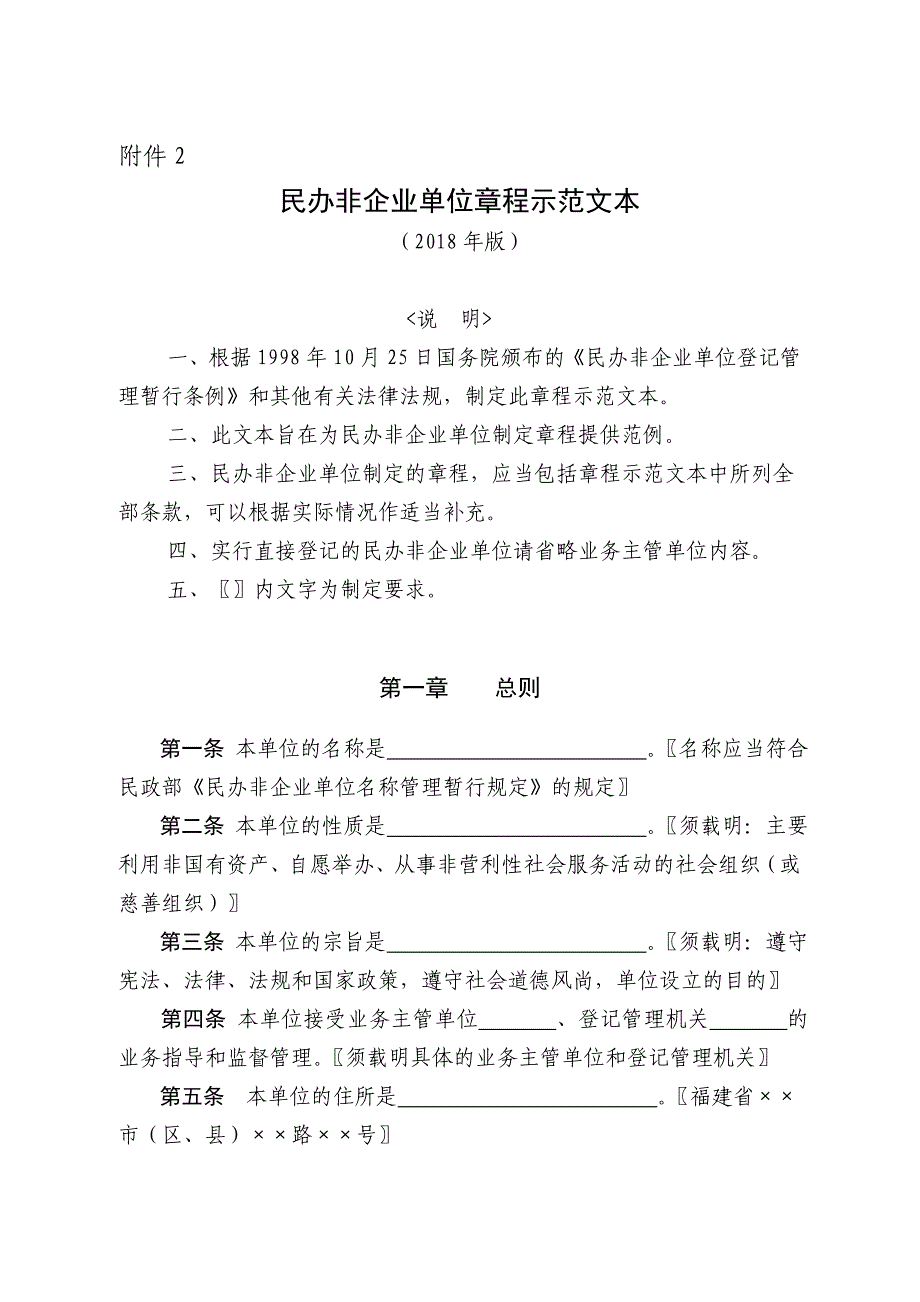 附件 2

民办非企业单位章程示范文本

（2018 年版）

<说　明>

一、根据 1998 年 10 月 25 日国务院颁布的《民办非企业单位登记管理暂行条例》和其他有关法律法规，制定此章程示范文本。

二、此文本旨在为民办非企业单位制定章程提供范例。

三、民办非企业单位制定的章程，应当包括章程示范文本中所列全部条款，可以根据实际情况作适当补充。

四、实行直接登记的民办非企业单位请省略业务主管单位内容。

五、〖〗内文字为制定要求。

第一章　　总则

第一条　本单位的名称是________________________。〖名称应当符合民政部《民办非企业单位名称管理暂行规定》的规定〗

第二条　本单位的性质是________________________。〖须载明：主要利用非国有资产、自愿举办、从事非营利性社会服务活动的社会组织（或慈善组织）〗

第三条　本单位的宗旨是________________________。〖须载明：遵守宪法、法律、法规和国家政策，遵守社会道德风尚，单位设立的目的〗

第四条　本单位接受业务主管单位_______、登记管理机关_______的业务指导和监督管理。〖须载明具体的业务主管单位和登记管理机关〗

第五条　本单位的住所是________________________。〖福建省××市（区、县）××路××号〗